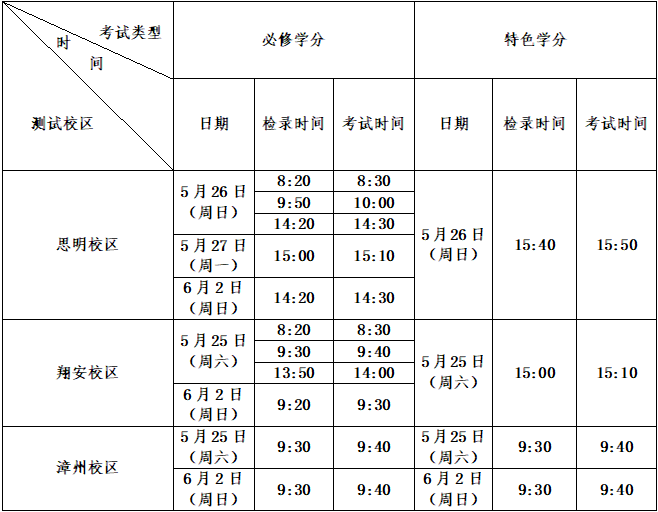 | 考试类型 时间 测试校区 | 必修学分 | | | 特色学分 | | |
|---|---|---|---|---|---|---|
| | 日期 | 检录时间 | 考试时间 | 日期 | 检录时间 | 考试时间 |
| 思明校区 | 5月26日（周日） | 8:20 | 8:30 | 5月26日（周日） | 15:40 | 15:50 |
| | | 9:50 | 10:00 | | | |
| | | 14:20 | 14:30 | | | |
| | 5月27日（周一） | 15:00 | 15:10 | | | |
| | 6月2日（周日） | 14:20 | 14:30 | | | |
| 翔安校区 | 5月25日（周六） | 8:20 | 8:30 | 5月25日（周六） | 15:00 | 15:10 |
| | | 9:30 | 9:40 | | | |
| | | 13:50 | 14:00 | | | |
| | 6月2日（周日） | 9:20 | 9:30 | | | |
| 漳州校区 | 5月25日（周六） | 9:30 | 9:40 | 5月25日（周六） | 9:30 | 9:40 |
| | 6月2日（周日） | 9:30 | 9:40 | 6月2日（周日） | 9:30 | 9:40 |